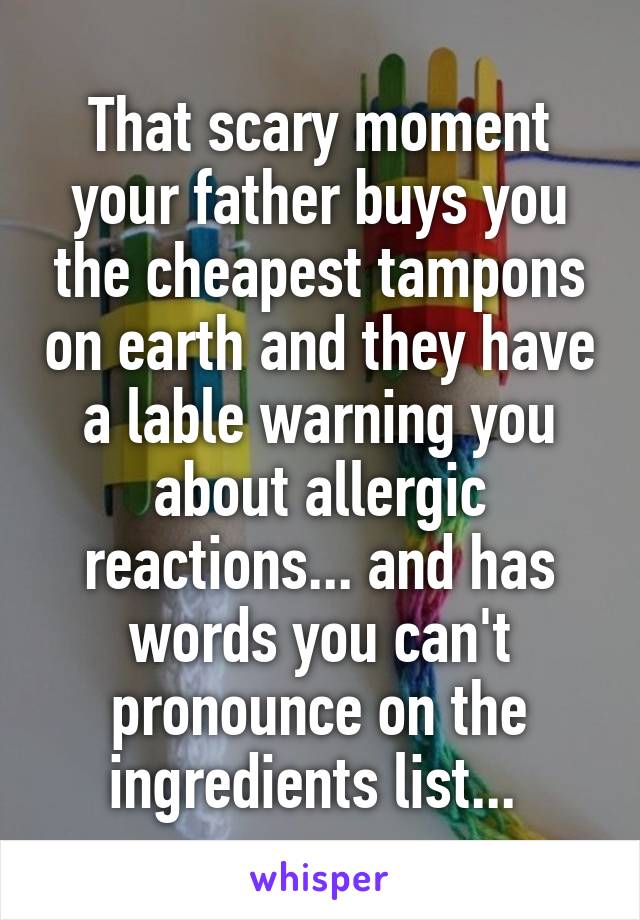 That scary moment your father buys you the cheapest tampons on earth and they have a lable warning you about allergic reactions... and has words you can't pronounce on the ingredients list...

whisper